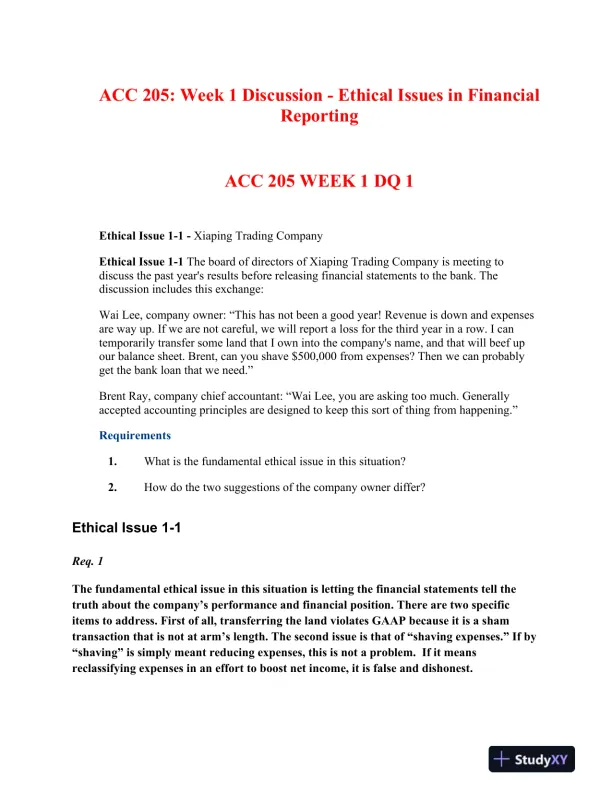 ACC 205: Week 1 Discussion - Ethical Issues in Financial Reporting

ACC 205 WEEK 1 DQ 1

Ethical Issue 1-1 - Xiaping Trading Company

Ethical Issue 1-1 The board of directors of Xiaping Trading Company is meeting to discuss the past year's results before releasing financial statements to the bank. The discussion includes this exchange:

Wai Lee, company owner: “This has not been a good year! Revenue is down and expenses are way up. If we are not careful, we will report a loss for the third year in a row. I can temporarily transfer some land that I own into the company's name, and that will beef up our balance sheet. Brent, can you shave $500,000 from expenses? Then we can probably get the bank loan that we need.”

Brent Ray, company chief accountant: “Wai Lee, you are asking too much. Generally accepted accounting principles are designed to keep this sort of thing from happening.”

Requirements

1. What is the fundamental ethical issue in this situation?

2. How do the two suggestions of the company owner differ?

Ethical Issue 1-1

Req. 1

The fundamental ethical issue in this situation is letting the financial statements tell the truth about the company’s performance and financial position. There are two specific items to address. First of all, transferring the land violates GAAP because it is a sham transaction that is not at arm’s length. The second issue is that of “shaving expenses.” If by “shaving” is simply meant reducing expenses, this is not a problem. If it means reclassifying expenses in an effort to boost net income, it is false and dishonest.

StudyXY